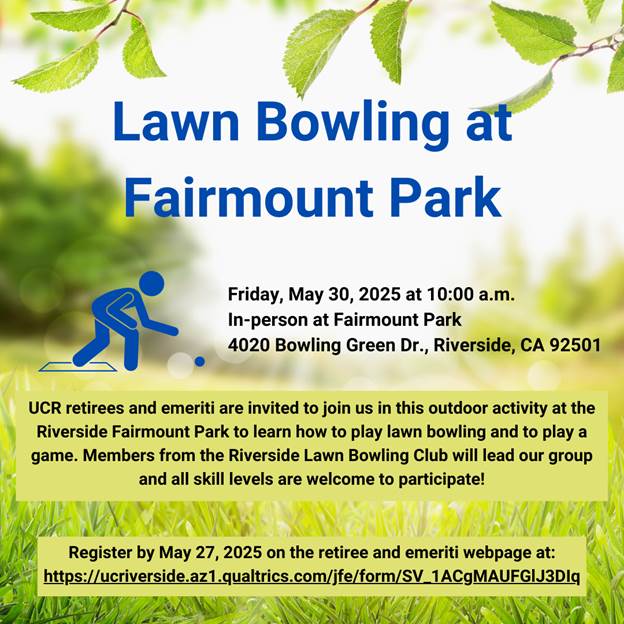 Lawn Bowling at Fairmount Park

Friday, May 30, 2025 at 10:00 a.m.
In-person at Fairmount Park
4020 Bowling Green Dr., Riverside, CA 92501

UCR retirees and emeriti are invited to join us in this outdoor activity at the Riverside Fairmount Park to learn how to play lawn bowling and to play a game. Members from the Riverside Lawn Bowling Club will lead our group and all skill levels are welcome to participate!

Register by May 27, 2025 on the retiree and emeriti webpage at:
https://ucriverside.az1.qualtrics.com/jfe/form/SV_1ACgMAUFGlJ3DIq